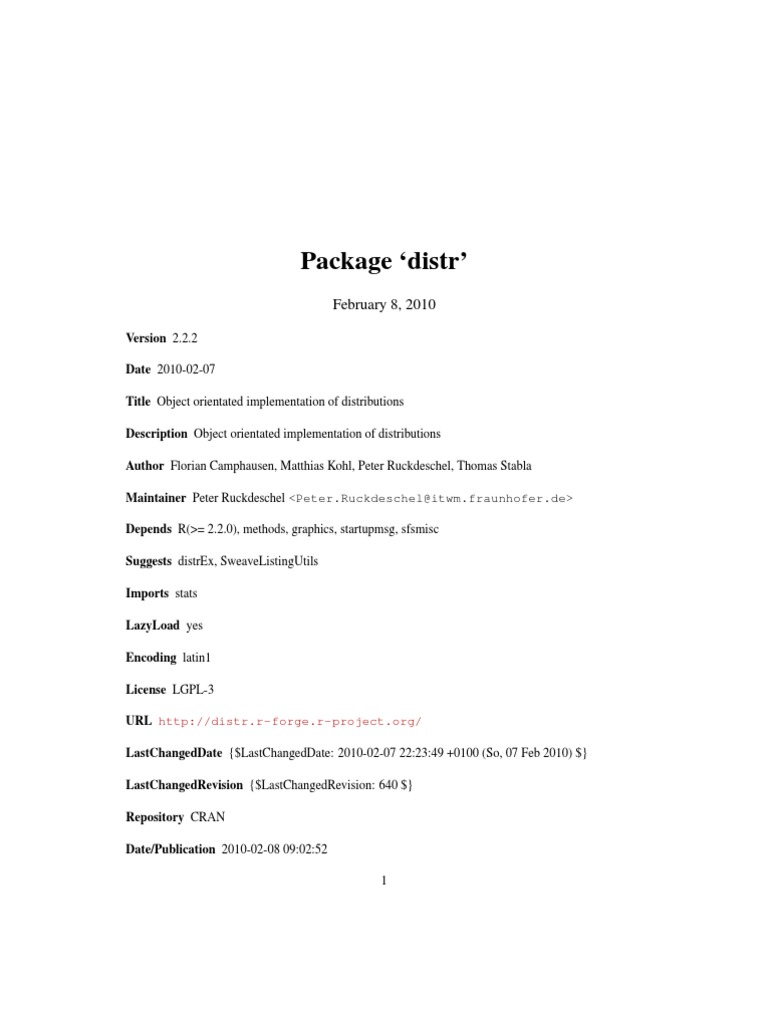 Package ‘distr’

February 8, 2010

Version 2.2.2

Date 2010-02-07

Title Object orientated implementation of distributions

Description Object orientated implementation of distributions

Author Florian Camphausen, Matthias Kohl, Peter Ruckdeschel, Thomas Stabla

Maintainer Peter Ruckdeschel <Peter.Ruckdeschel@itwm.fraunhofer.de>

Depends R(>= 2.2.0), methods, graphics, startupmsg, sfsmisc

Suggests distrEx, SweaveListingUtils

Imports stats

LazyLoad yes

Encoding latin1

License LGPL-3

URL http://distr.r-forge.r-project.org/

LastChangedDate {$LastChangedDate: 2010-02-07 22:23:49 +0100 (So, 07 Feb 2010) $}

LastChangedRevision {$LastChangedRevision: 640 $}

Repository CRAN

Date/Publication 2010-02-08 09:02:52

1